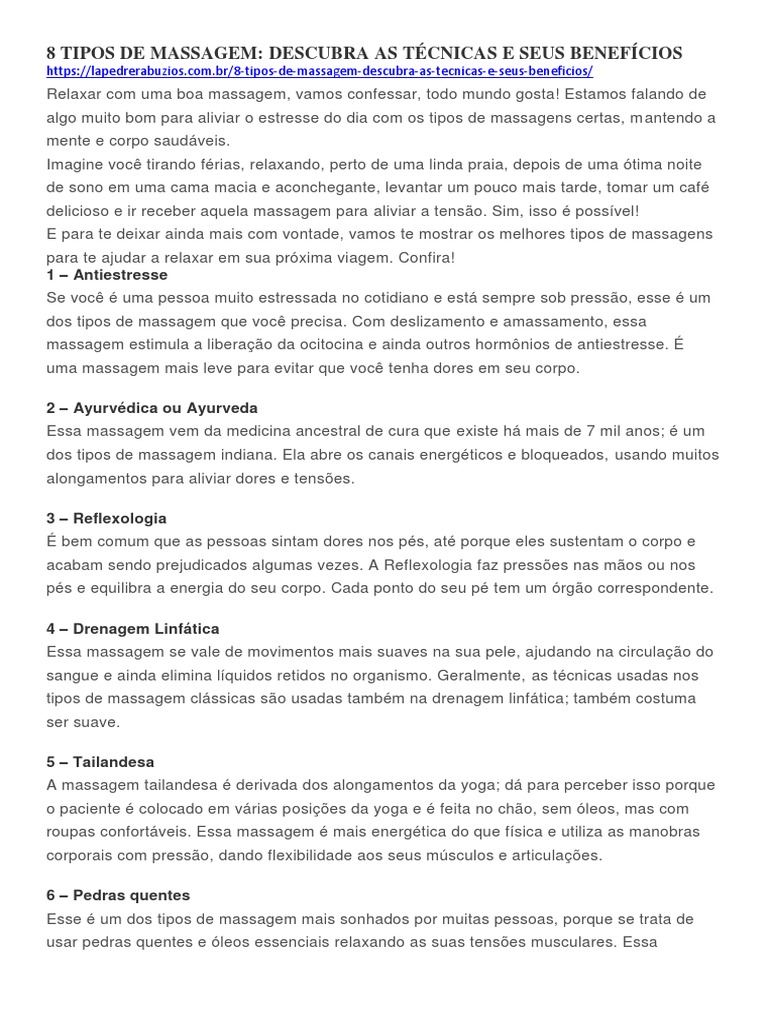 8 TIPOS DE MASSAGEM: DESCUBRA AS TÉCNICAS E SEUS BENEFÍCIOS
https://lapedrerabuzios.com.br/8-tipos-de-massagem-descubra-as-tecnicas-e-seus-beneficios/
Relaxar com uma boa massagem, vamos confessar, todo mundo gosta! Estamos falando de algo muito bom para aliviar o estresse do dia com os tipos de massagens certas, mantendo a mente e corpo saudáveis.
Imagine você tirando férias, relaxando, perto de uma linda praia, depois de uma ótima noite de sono em uma cama macia e aconchegante, levantar um pouco mais tarde, tomar um café delicioso e ir receber aquela massagem para aliviar a tensão. Sim, isso é possível!
E para te deixar ainda mais com vontade, vamos te mostrar os melhores tipos de massagens para te ajudar a relaxar em sua próxima viagem. Confira!
1 – Antiestresse
Se você é uma pessoa muito estressada no cotidiano e está sempre sob pressão, esse é um dos tipos de massagem que você precisa. Com deslizamento e amassamento, essa massagem estimula a liberação da ocitocina e ainda outros hormônios de antiestresse. É uma massagem mais leve para evitar que você tenha dores em seu corpo.

2 – Ayurvédica ou Ayurveda
Essa massagem vem da medicina ancestral de cura que existe há mais de 7 mil anos; é um dos tipos de massagem indiana. Ela abre os canais energéticos e bloqueados, usando muitos alongamentos para aliviar dores e tensões.

3 – Reflexologia
É bem comum que as pessoas sintam dores nos pés, até porque eles sustentam o corpo e acabam sendo prejudicados algumas vezes. A Reflexologia faz pressões nas mãos ou nos pés e equilibra a energia do seu corpo. Cada ponto do seu pé tem um órgão correspondente.

4 – Drenagem Linfática
Essa massagem se vale de movimentos mais suaves na sua pele, ajudando na circulação do sangue e ainda elimina líquidos retidos no organismo. Geralmente, as técnicas usadas nos tipos de massagem clássicas são usadas também na drenagem linfática; também costuma ser suave.

5 – Tailandesa
A massagem tailandesa é derivada dos alongamentos da yoga; dá para perceber isso porque o paciente é colocado em várias posições da yoga e é feita no chão, sem óleos, mas com roupas confortáveis. Essa massagem é mais energética do que física e utiliza as manobras corporais com pressão, dando flexibilidade aos seus músculos e articulações.

6 – Pedras quentes
Esse é um dos tipos de massagem mais sonhados por muitas pessoas, porque se trata de usar pedras quentes e óleos essenciais relaxando as suas tensões musculares. Essa